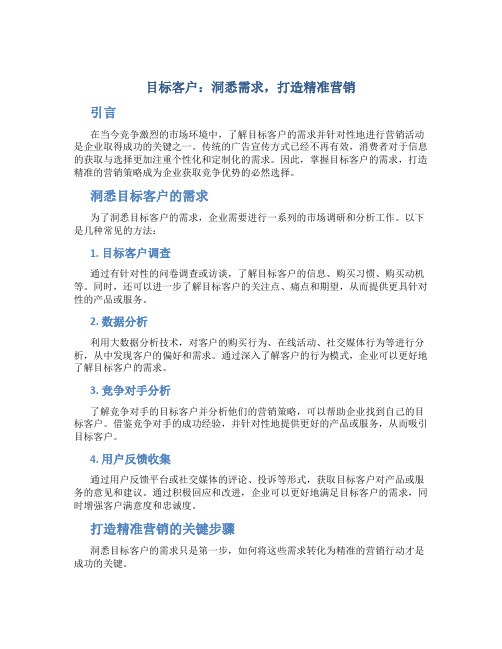 目标客户：洞悉需求，打造精准营销

引言

在当今竞争激烈的市场环境中，了解目标客户的需求并针对性地进行营销活动是企业取得成功的关键之一。传统的广告宣传方式已经不再有效，消费者对于信息的获取与选择更加注重个性化和定制化的需求。因此，掌握目标客户的需求，打造精准的营销策略成为企业获取竞争优势的必然选择。

洞悉目标客户的需求

为了洞悉目标客户的需求，企业需要进行一系列的市场调研和分析工作。以下是几种常见的方法：

1. 目标客户调查

通过有针对性的问卷调查或访谈，了解目标客户的信息、购买习惯、购买动机等。同时，还可以进一步了解目标客户的关注点、痛点和期望，从而提供更具针对性的产品或服务。

2. 数据分析

利用大数据分析技术，对客户的购买行为、在线活动、社交媒体行为等进行分析，从中发现客户的偏好和需求。通过深入了解客户的行为模式，企业可以更好地了解目标客户的需求。

3. 竞争对手分析

了解竞争对手的目标客户并分析他们的营销策略，可以帮助企业找到自己的目标客户。借鉴竞争对手的成功经验，并针对性地提供更好的产品或服务，从而吸引目标客户。

4. 用户反馈收集

通过用户反馈平台或社交媒体的评论、投诉等形式，获取目标客户对产品或服务的意见和建议。通过积极回应和改进，企业可以更好地满足目标客户的需求，同时增强客户满意度和忠诚度。

打造精准营销的关键步骤

洞悉目标客户的需求只是第一步，如何将这些需求转化为精准的营销行动才是成功的关键。